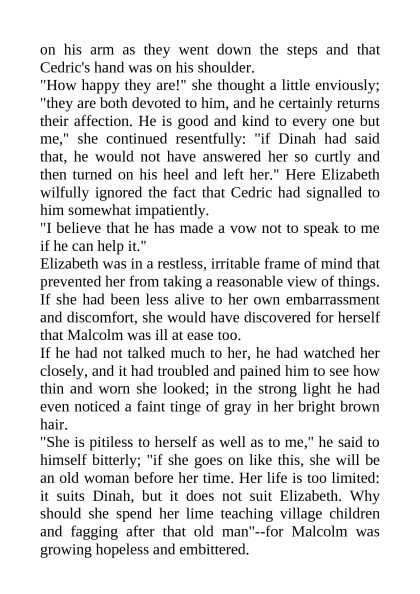 on his arm as they went down the steps and that Cedric's hand was on his shoulder.

"How happy they are!" she thought a little enviously; "they are both devoted to him, and he certainly returns their affection. He is good and kind to every one but me," she continued resentfully: "if Dinah had said that, he would not have answered her so curtly and then turned on his heel and left her." Here Elizabeth wilfully ignored the fact that Cedric had signalled to him somewhat impatiently.

"I believe that he has made a vow not to speak to me if he can help it."

Elizabeth was in a restless, irritable frame of mind that prevented her from taking a reasonable view of things. If she had been less alive to her own embarrassment and discomfort, she would have discovered for herself that Malcolm was ill at ease too.

If he had not talked much to her, he had watched her closely, and it had troubled and pained him to see how thin and worn she looked; in the strong light he had even noticed a faint tinge of gray in her bright brown hair.

"She is pitiless to herself as well as to me," he said to himself bitterly; "if she goes on like this, she will be an old woman before her time. Her life is too limited: it suits Dinah, but it does not suit Elizabeth. Why should she spend her lime teaching village children and fagging after that old man"--for Malcolm was growing hopeless and embittered.